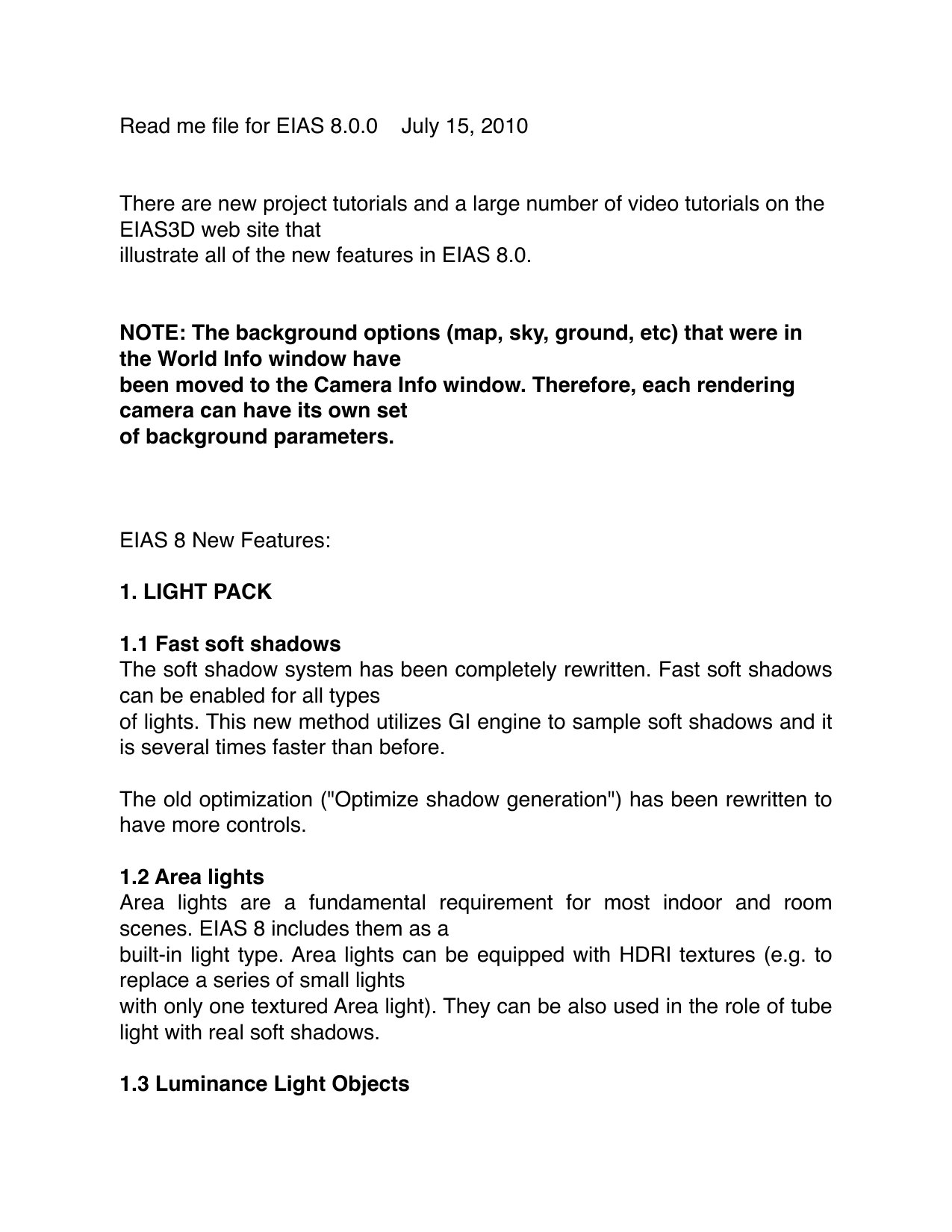 Read me file for EIAS 8.0.0    July 15, 2010

There are new project tutorials and a large number of video tutorials on the EIAS3D web site that illustrate all of the new features in EIAS 8.0.

NOTE: The background options (map, sky, ground, etc) that were in the World Info window have been moved to the Camera Info window. Therefore, each rendering camera can have its own set of background parameters.

EIAS 8 New Features:

1. LIGHT PACK

1.1 Fast soft shadows
The soft shadow system has been completely rewritten. Fast soft shadows can be enabled for all types of lights. This new method utilizes GI engine to sample soft shadows and it is several times faster than before.

The old optimization ("Optimize shadow generation") has been rewritten to have more controls.

1.2 Area lights
Area lights are a fundamental requirement for most indoor and room scenes. EIAS 8 includes them as a built-in light type. Area lights can be equipped with HDRI textures (e.g. to replace a series of small lights with only one textured Area light). They can be also used in the role of tube light with real soft shadows.

1.3 Luminance Light Objects